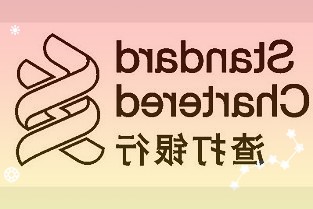 Standard
Chartered
渣打银行